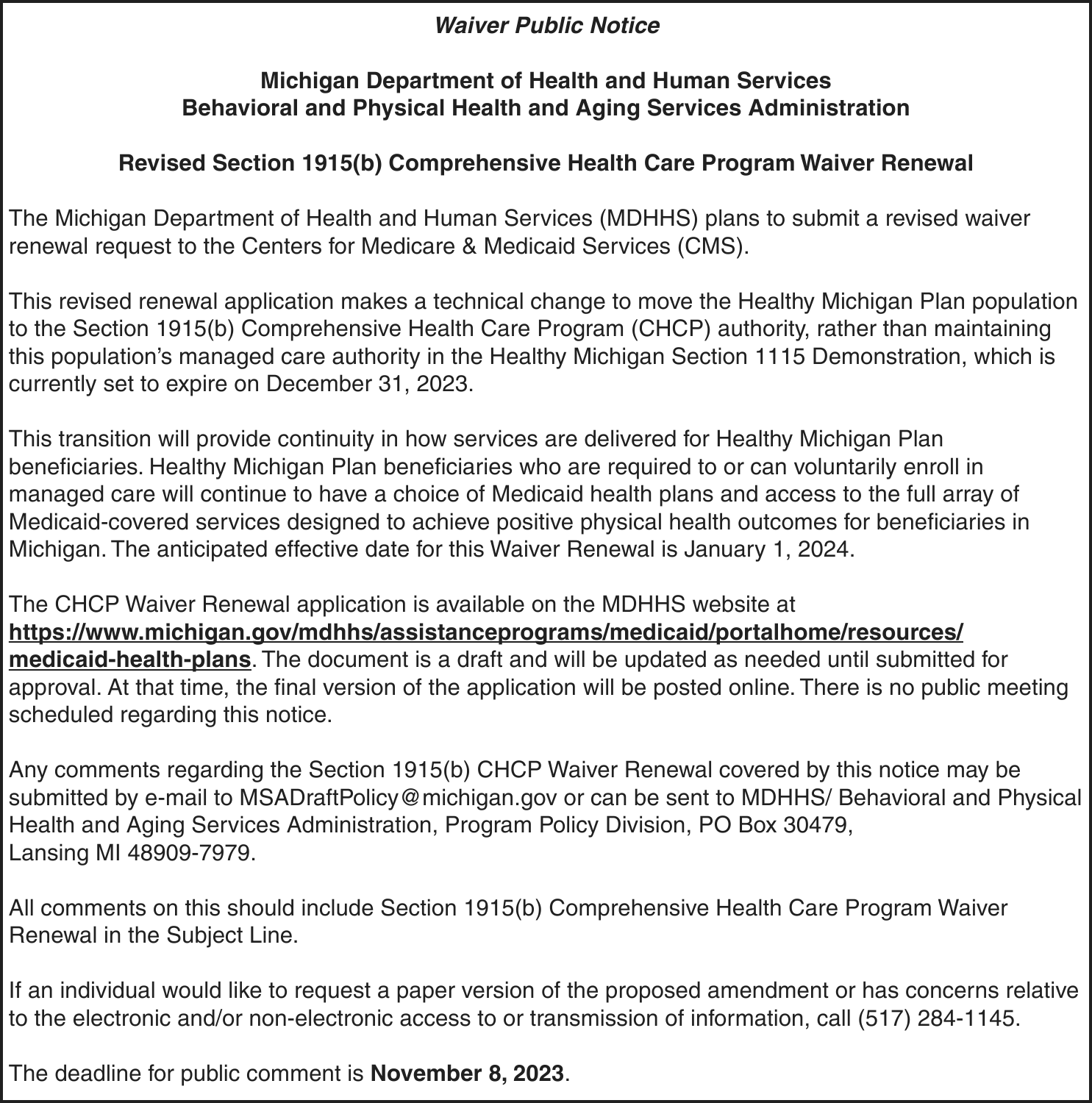 Waiver Public Notice

Michigan Department of Health and Human Services
Behavioral and Physical Health and Aging Services Administration

Revised Section 1915(b) Comprehensive Health Care Program Waiver Renewal

The Michigan Department of Health and Human Services (MDHHS) plans to submit a revised waiver renewal request to the Centers for Medicare & Medicaid Services (CMS).

This revised renewal application makes a technical change to move the Healthy Michigan Plan population to the Section 1915(b) Comprehensive Health Care Program (CHCP) authority, rather than maintaining this population's managed care authority in the Healthy Michigan Section 1115 Demonstration, which is currently set to expire on December 31, 2023.

This transition will provide continuity in how services are delivered for Healthy Michigan Plan beneficiaries. Healthy Michigan Plan beneficiaries who are required to or can voluntarily enroll in managed care will continue to have a choice of Medicaid health plans and access to the full array of Medicaid-covered services designed to achieve positive physical health outcomes for beneficiaries in Michigan. The anticipated effective date for this Waiver Renewal is January 1, 2024.

The CHCP Waiver Renewal application is available on the MDHHS website at https://www.michigan.gov/mdhhs/assistanceprograms/medicaid/portalhome/resources/medicaid-health-plans. The document is a draft and will be updated as needed until submitted for approval. At that time, the final version of the application will be posted online. There is no public meeting scheduled regarding this notice.

Any comments regarding the Section 1915(b) CHCP Waiver Renewal covered by this notice may be submitted by e-mail to MSADraftPolicy@michigan.gov or can be sent to MDHHS/ Behavioral and Physical Health and Aging Services Administration, Program Policy Division, PO Box 30479, Lansing MI 48909-7979.

All comments on this should include Section 1915(b) Comprehensive Health Care Program Waiver Renewal in the Subject Line.

If an individual would like to request a paper version of the proposed amendment or has concerns relative to the electronic and/or non-electronic access to or transmission of information, call (517) 284-1145.

The deadline for public comment is November 8, 2023.